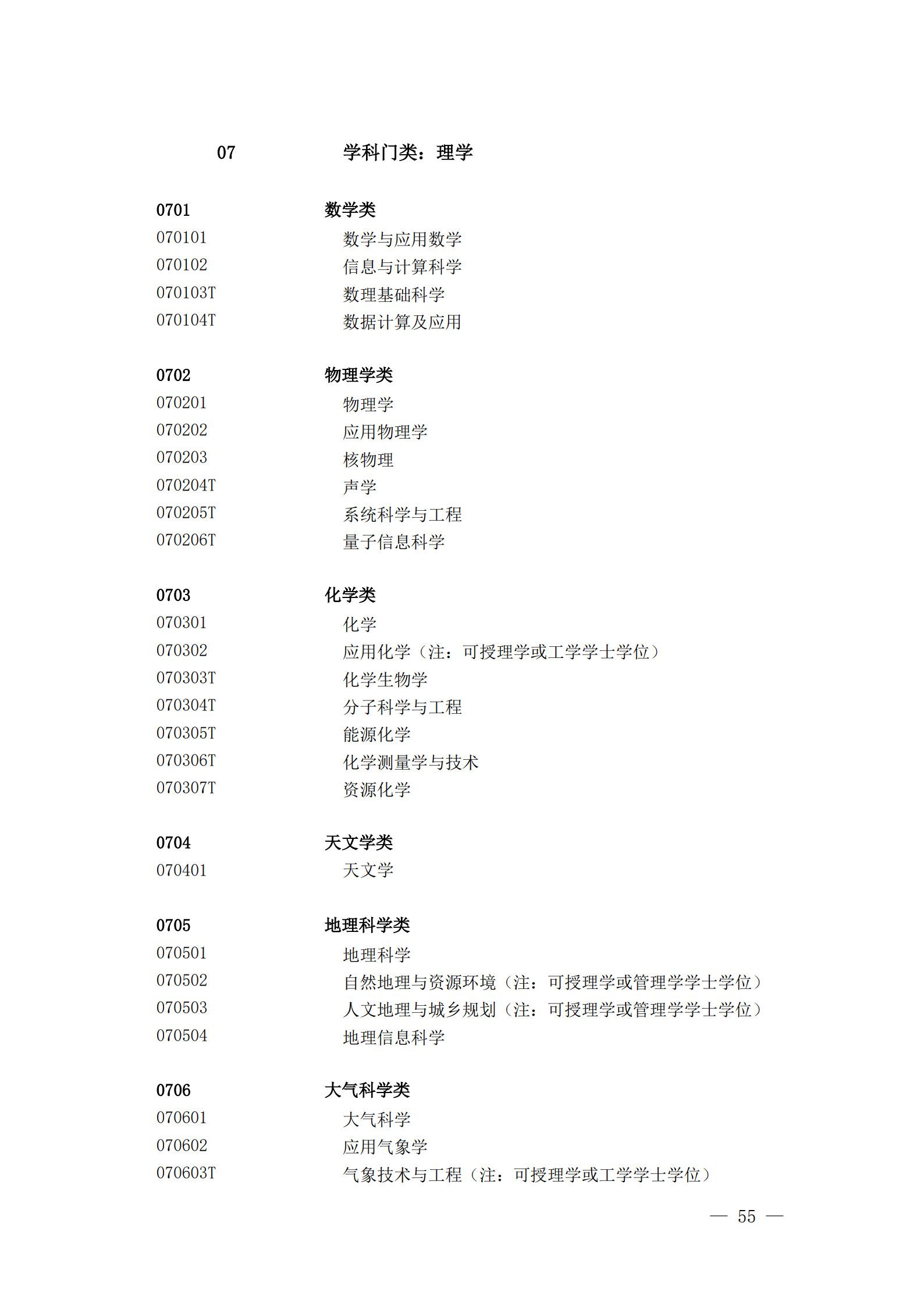 07 学科门类：理学

0701 数学类
070101 数学与应用数学
070102 信息与计算科学
070103T 数理基础科学
070104T 数据计算及应用

0702 物理学类
070201 物理学
070202 应用物理学
070203 核物理
070204T 声学
070205T 系统科学与工程
070206T 量子信息科学

0703 化学类
070301 化学
070302 应用化学（注：可授理学或工学学士学位）
070303T 化学生物学
070304T 分子科学与工程
070305T 能源化学
070306T 化学测量学与技术
070307T 资源化学

0704 天文学类
070401 天文学

0705 地理科学类
070501 地理科学
070502 自然地理与资源环境（注：可授理学或管理学学士学位）
070503 人文地理与城乡规划（注：可授理学或管理学学士学位）
070504 地理信息科学

0706 大气科学类
070601 大气科学
070602 应用气象学
070603T 气象技术与工程（注：可授理学或工学学士学位）

— 55 —